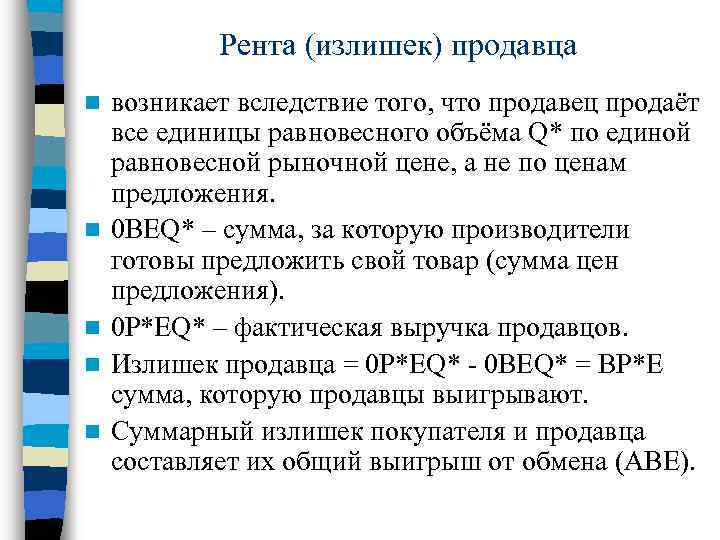 Рента (излишек) продавца

возникает вследствие того, что продавец продаёт все единицы равновесного объёма Q* по единой равновесной рыночной цене, а не по ценам предложения.

0BEQ* – сумма, за которую производители готовы предложить свой товар (сумма цен предложения).

0P*EQ* – фактическая выручка продавцов.

Излишек продавца = 0P*EQ* - 0BEQ* = BP*E сумма, которую продавцы выигрывают.

Суммарный излишек покупателя и продавца составляет их общий выигрыш от обмена (ABE).